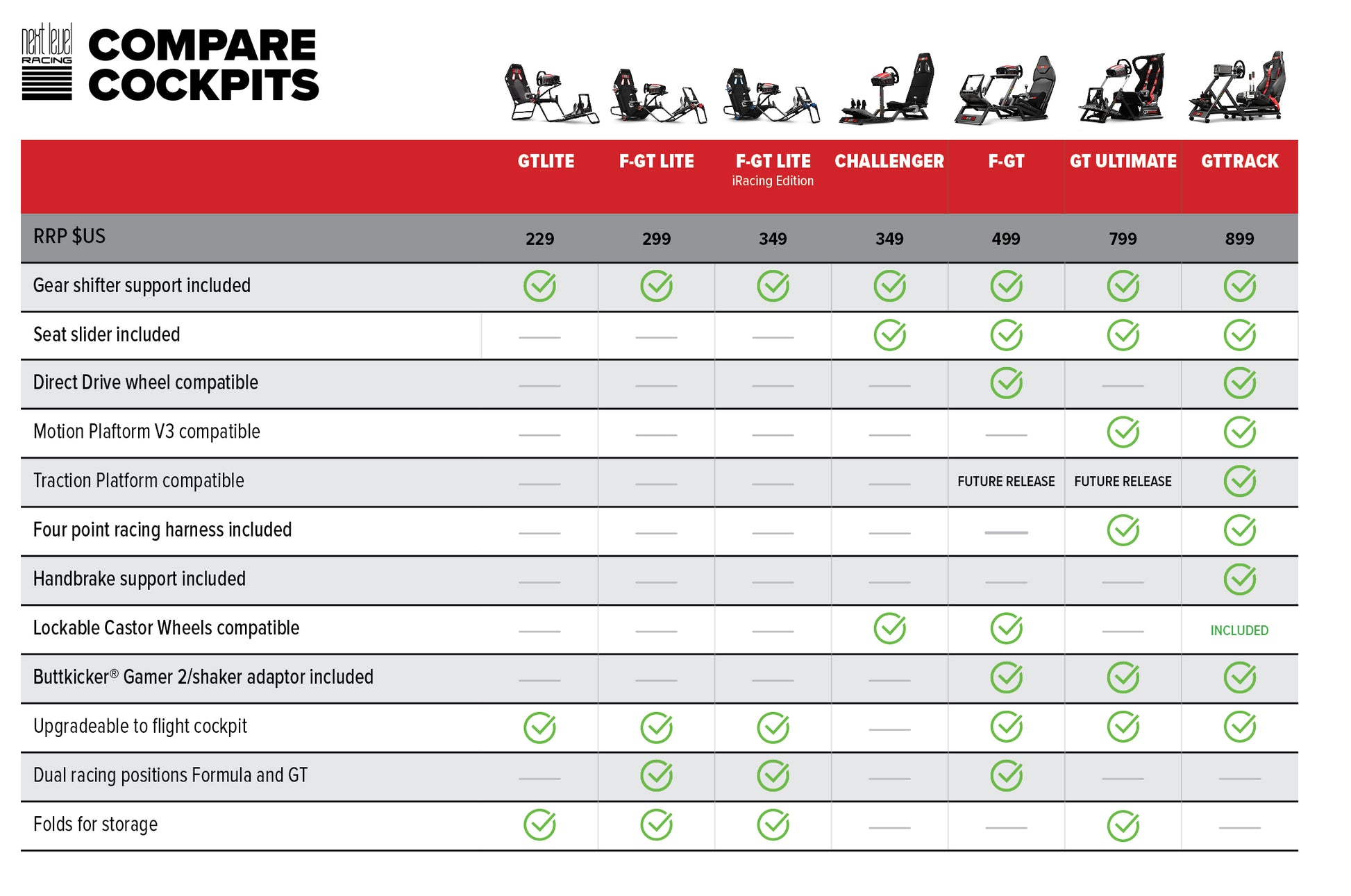 next level RACING

COMPARE COCKPITS

| | GTLITE | F-GT LITE | F-GT LITE iRacing Edition | CHALLENGER | F-GT | GT ULTIMATE | GTTRACK |
|---|---|---|---|---|---|---|---|
| RRP $US | 229 | 299 | 349 | 349 | 499 | 799 | 899 |
| Gear shifter support included | ✓ | ✓ | ✓ | ✓ | ✓ | ✓ | ✓ |
| Seat slider included | — | — | — | ✓ | ✓ | ✓ | ✓ |
| Direct Drive wheel compatible | — | — | — | — | ✓ | — | ✓ |
| Motion Plaftorm V3 compatible | — | — | — | — | — | ✓ | ✓ |
| Traction Platform compatible | — | — | — | — | FUTURE RELEASE | FUTURE RELEASE | ✓ |
| Four point racing harness included | — | — | — | — | — | ✓ | ✓ |
| Handbrake support included | — | — | — | — | — | — | ✓ |
| Lockable Castor Wheels compatible | — | — | — | ✓ | ✓ | — | INCLUDED |
| Buttkicker® Gamer 2/shaker adaptor included | — | — | — | — | ✓ | ✓ | ✓ |
| Upgradeable to flight cockpit | ✓ | ✓ | ✓ | — | ✓ | ✓ | ✓ |
| Dual racing positions Formula and GT | — | ✓ | ✓ | — | ✓ | — | — |
| Folds for storage | ✓ | ✓ | ✓ | — | — | ✓ | — |